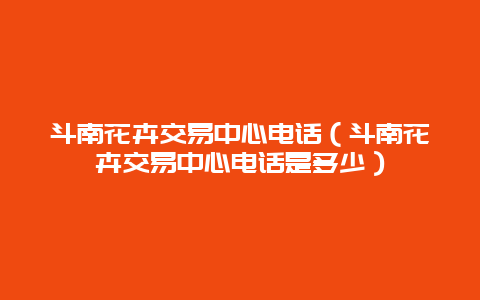 斗南花卉交易中心电话（斗南花卉交易中心电话是多少）